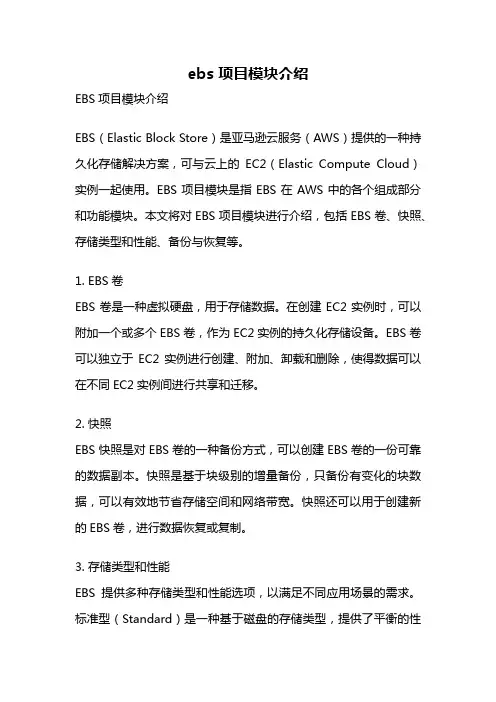 ebs 项目模块介绍

EBS 项目模块介绍

EBS（Elastic Block Store）是亚马逊云服务（AWS）提供的一种持久化存储解决方案，可与云上的 EC2（Elastic Compute Cloud）实例一起使用。EBS 项目模块是指 EBS 在 AWS 中的各个组成部分和功能模块。本文将对 EBS 项目模块进行介绍，包括 EBS 卷、快照、存储类型和性能、备份与恢复等。

1. EBS 卷
EBS 卷是一种虚拟硬盘，用于存储数据。在创建 EC2 实例时，可以附加一个或多个 EBS 卷，作为 EC2 实例的持久化存储设备。EBS 卷可以独立于 EC2 实例进行创建、附加、卸载和删除，使得数据可以在不同 EC2 实例间进行共享和迁移。

2. 快照
EBS 快照是对 EBS 卷的一种备份方式，可以创建 EBS 卷的一份可靠的数据副本。快照是基于块级别的增量备份，只备份有变化的块数据，可以有效地节省存储空间和网络带宽。快照还可以用于创建新的 EBS 卷，进行数据恢复或复制。

3. 存储类型和性能
EBS 提供多种存储类型和性能选项，以满足不同应用场景的需求。标准型（Standard）是一种基于磁盘的存储类型，提供了平衡的性